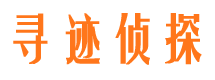 寻迹侦探